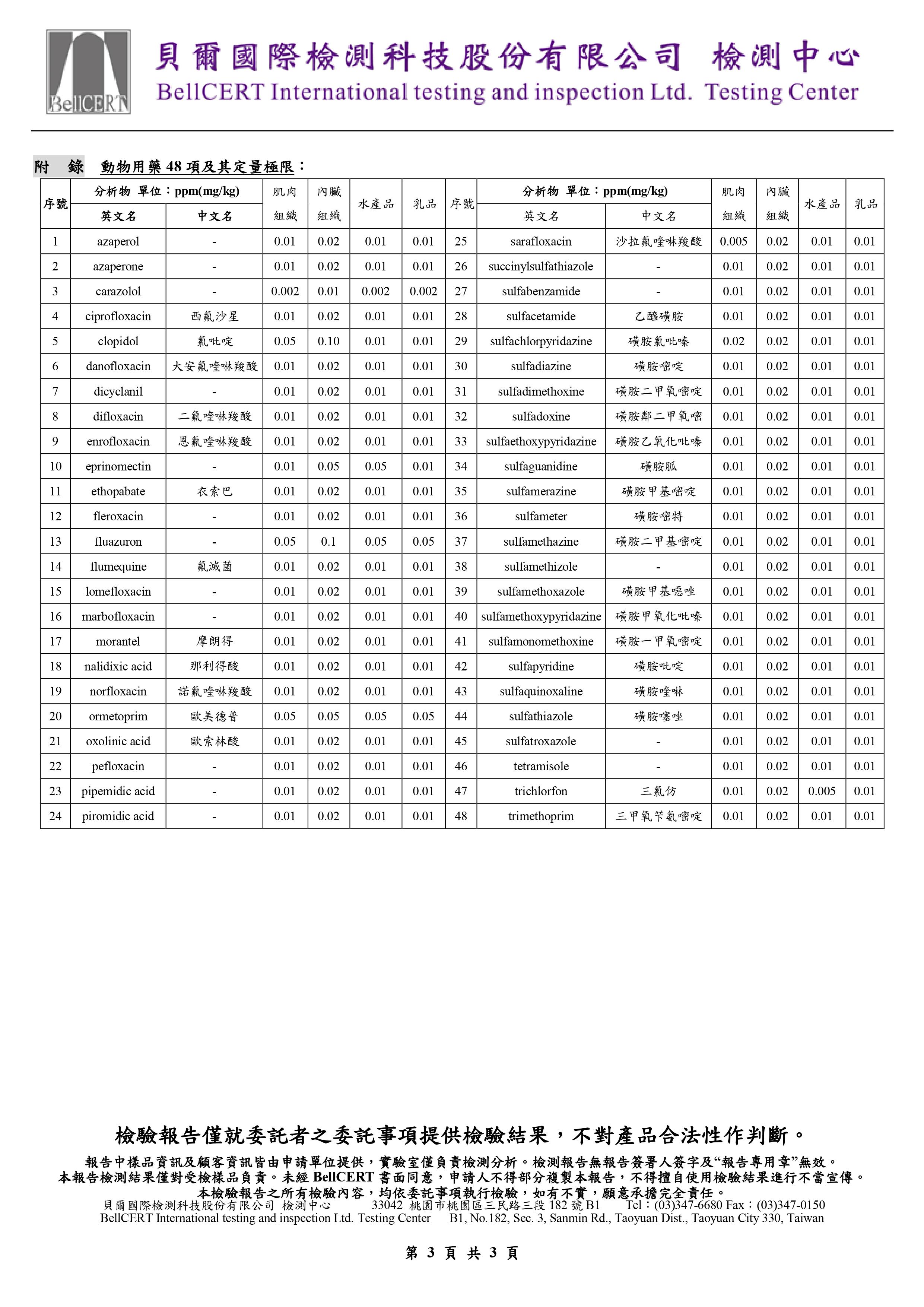 BellCERT

貝爾國際檢測科技股份有限公司 檢測中心
BellCERT International testing and inspection Ltd. Testing Center

附 錄 動物用藥 48 項及其定量極限：

| 序號 | 分析物 單位：ppm(mg/kg) 英文名 | 中文名 | 肌肉組織 | 內臟組織 | 水產品 | 乳品 | 序號 | 分析物 單位：ppm(mg/kg) 英文名 | 中文名 | 肌肉組織 | 內臟組織 | 水產品 | 乳品 |
|---|---|---|---|---|---|---|---|---|---|---|---|---|---|
| 1 | azaperol | - | 0.01 | 0.02 | 0.01 | 0.01 | 25 | sarafloxacin | 沙拉氟喹啉羧酸 | 0.005 | 0.02 | 0.01 | 0.01 |
| 2 | azaperone | - | 0.01 | 0.02 | 0.01 | 0.01 | 26 | succinylsulfathiazole | - | 0.01 | 0.02 | 0.01 | 0.01 |
| 3 | carazolol | - | 0.002 | 0.01 | 0.002 | 0.002 | 27 | sulfabenzamide | - | 0.01 | 0.02 | 0.01 | 0.01 |
| 4 | ciprofloxacin | 西氟沙星 | 0.01 | 0.02 | 0.01 | 0.01 | 28 | sulfacetamide | 乙醯磺胺 | 0.01 | 0.02 | 0.01 | 0.01 |
| 5 | clopidol | 氯吡啶 | 0.05 | 0.10 | 0.01 | 0.01 | 29 | sulfachlorpyridazine | 磺胺氯吡嗪 | 0.02 | 0.02 | 0.01 | 0.01 |
| 6 | danofloxacin | 大安氟喹啉羧酸 | 0.01 | 0.02 | 0.01 | 0.01 | 30 | sulfadiazine | 磺胺嘧啶 | 0.01 | 0.02 | 0.01 | 0.01 |
| 7 | dicyclanil | - | 0.01 | 0.02 | 0.01 | 0.01 | 31 | sulfadimethoxine | 磺胺二甲氧嘧啶 | 0.01 | 0.02 | 0.01 | 0.01 |
| 8 | difloxacin | 二氟喹啉羧酸 | 0.01 | 0.02 | 0.01 | 0.01 | 32 | sulfadoxine | 磺胺鄰二甲氧嘧 | 0.01 | 0.02 | 0.01 | 0.01 |
| 9 | enrofloxacin | 恩氟喹啉羧酸 | 0.01 | 0.02 | 0.01 | 0.01 | 33 | sulfaethoxypyridazine | 磺胺乙氧化吡嗪 | 0.01 | 0.02 | 0.01 | 0.01 |
| 10 | eprinomectin | - | 0.01 | 0.05 | 0.05 | 0.01 | 34 | sulfaguanidine | 磺胺胍 | 0.01 | 0.02 | 0.01 | 0.01 |
| 11 | ethopabate | 衣索巴 | 0.01 | 0.02 | 0.01 | 0.01 | 35 | sulfamerazine | 磺胺甲基嘧啶 | 0.01 | 0.02 | 0.01 | 0.01 |
| 12 | fleroxacin | - | 0.01 | 0.02 | 0.01 | 0.01 | 36 | sulfameter | 磺胺嘧特 | 0.01 | 0.02 | 0.01 | 0.01 |
| 13 | fluazuron | - | 0.05 | 0.1 | 0.05 | 0.05 | 37 | sulfamethazine | 磺胺二甲基嘧啶 | 0.01 | 0.02 | 0.01 | 0.01 |
| 14 | flumequine | 氟滅菌 | 0.01 | 0.02 | 0.01 | 0.01 | 38 | sulfamethizole | - | 0.01 | 0.02 | 0.01 | 0.01 |
| 15 | lomefloxacin | - | 0.01 | 0.02 | 0.01 | 0.01 | 39 | sulfamethoxazole | 磺胺甲基噁唑 | 0.01 | 0.02 | 0.01 | 0.01 |
| 16 | marbofloxacin | - | 0.01 | 0.02 | 0.01 | 0.01 | 40 | sulfamethoxypyridazine | 磺胺甲氧化吡嗪 | 0.01 | 0.02 | 0.01 | 0.01 |
| 17 | morantel | 摩朗得 | 0.01 | 0.02 | 0.01 | 0.01 | 41 | sulfamonomethoxine | 磺胺一甲氧嘧啶 | 0.01 | 0.02 | 0.01 | 0.01 |
| 18 | nalidixic acid | 那利得酸 | 0.01 | 0.02 | 0.01 | 0.01 | 42 | sulfapyridine | 磺胺吡啶 | 0.01 | 0.02 | 0.01 | 0.01 |
| 19 | norfloxacin | 諾氟喹啉羧酸 | 0.01 | 0.02 | 0.01 | 0.01 | 43 | sulfaquinoxaline | 磺胺喹啉 | 0.01 | 0.02 | 0.01 | 0.01 |
| 20 | ormetoprim | 歐美德普 | 0.05 | 0.05 | 0.05 | 0.05 | 44 | sulfathiazole | 磺胺噻唑 | 0.01 | 0.02 | 0.01 | 0.01 |
| 21 | oxolinic acid | 歐索林酸 | 0.01 | 0.02 | 0.01 | 0.01 | 45 | sulfatroxazole | - | 0.01 | 0.02 | 0.01 | 0.01 |
| 22 | pefloxacin | - | 0.01 | 0.02 | 0.01 | 0.01 | 46 | tetramisole | - | 0.01 | 0.02 | 0.01 | 0.01 |
| 23 | pipemidic acid | - | 0.01 | 0.02 | 0.01 | 0.01 | 47 | trichlorfon | 三氯仿 | 0.01 | 0.02 | 0.005 | 0.01 |
| 24 | piromidic acid | - | 0.01 | 0.02 | 0.01 | 0.01 | 48 | trimethoprim | 三甲氧苄氨嘧啶 | 0.01 | 0.02 | 0.01 | 0.01 |

檢驗報告僅就委託者之委託事項提供檢驗結果，不對產品合法性作判斷。

報告中樣品資訊及顧客資訊皆由申請單位提供，實驗室僅負責檢測分析。檢測報告無報告簽署人簽字及“報告專用章”無效。
本報告檢測結果僅對受檢樣品負責。未經 BellCERT 書面同意，申請人不得部分複製本報告，不得擅自使用檢驗結果進行不當宣傳。
本檢驗報告之所有檢驗內容，均依委託事項執行檢驗，如有不實，願意承擔完全責任。
貝爾國際檢測科技股份有限公司 檢測中心 33042 桃園市桃園區三民路三段 182 號 B1 Tel：(03)347-6680 Fax：(03)347-0150
BellCERT International testing and inspection Ltd. Testing Center B1, No.182, Sec. 3, Sanmin Rd., Taoyuan Dist., Taoyuan City 330, Taiwan

第 3 頁 共 3 頁